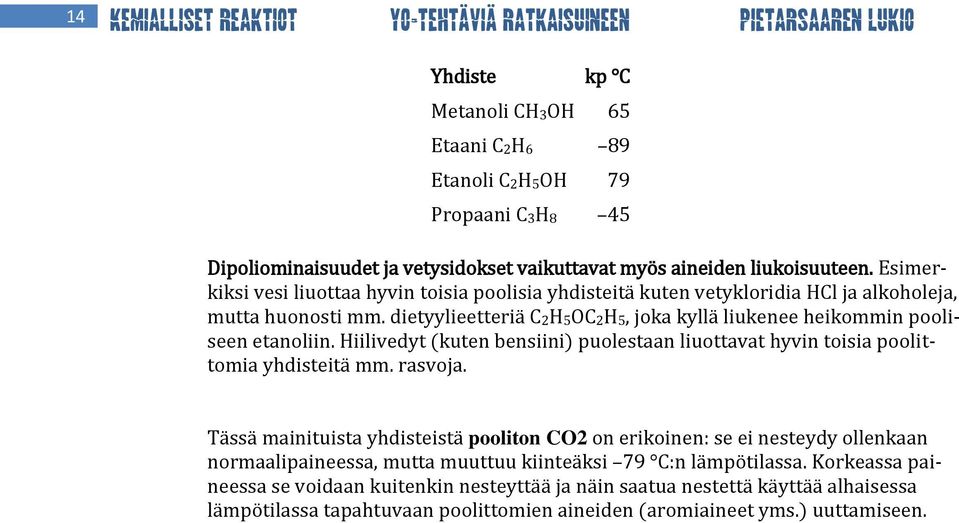 14 KEMIALLISET REAKTIOT YO-TEHTÄVIÄ RATKAISUINEEN PIETARSAAREN LUKIO

| Yhdiste | kp °C |
|---|---|
| Metanoli $CH_3OH$ | 65 |
| Etaani $C_2H_6$ | –89 |
| Etanoli $C_2H_5OH$ | 79 |
| Propaani $C_3H_8$ | –45 |

Dipoliominaisuudet ja vetysidokset vaikuttavat myös aineiden liukoisuuteen. Esimerkiksi vesi liuottaa hyvin toisia poolisia yhdisteitä kuten vetykloridia HCl ja alkoholeja, mutta huonosti mm. dietyylieetteriä $C_2H_5OC_2H_5$, joka kyllä liukenee heikommin pooliseen etanoliin. Hiilivedyt (kuten bensiini) puolestaan liuottavat hyvin toisia poolittomia yhdisteitä mm. rasvoja.

Tässä mainituista yhdisteistä pooliton CO2 on erikoinen: se ei nesteydy ollenkaan normaalipaineessa, mutta muuttuu kiinteäksi –79 °C:n lämpötilassa. Korkeassa paineessa se voidaan kuitenkin nesteyttää ja näin saatua nestettä käyttää alhaisessa lämpötilassa tapahtuvaan poolittomien aineiden (aromiaineet yms.) uuttamiseen.